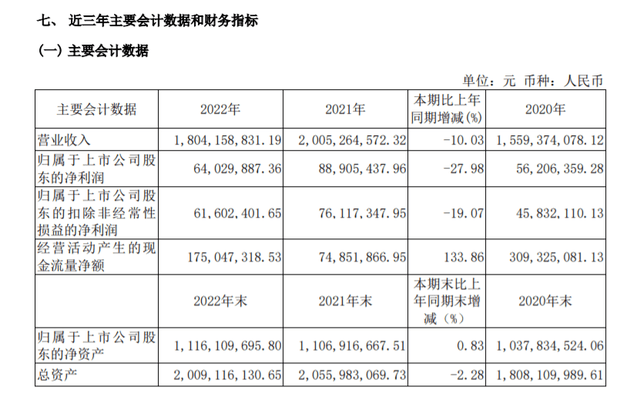 七、 近三年主要会计数据和财务指标

(一) 主要会计数据

单位：元 币种：人民币

| 主要会计数据 | 2022年 | 2021年 | 本期比上年同期增减(%) | 2020年 |
|---|---|---|---|---|
| 营业收入 | 1,804,158,831.19 | 2,005,264,572.32 | -10.03 | 1,559,374,078.12 |
| 归属于上市公司股东的净利润 | 64,029,887.36 | 88,905,437.96 | -27.98 | 56,206,359.28 |
| 归属于上市公司股东的扣除非经常性损益的净利润 | 61,602,401.65 | 76,117,347.95 | -19.07 | 45,832,110.13 |
| 经营活动产生的现金流量净额 | 175,047,318.53 | 74,851,866.95 | 133.86 | 309,325,081.13 |
| | 2022年末 | 2021年末 | 本期末比上年同期末增减（%） | 2020年末 |
| 归属于上市公司股东的净资产 | 1,116,109,695.80 | 1,106,916,667.51 | 0.83 | 1,037,834,524.06 |
| 总资产 | 2,009,116,130.65 | 2,055,983,069.73 | -2.28 | 1,808,109,989.61 |